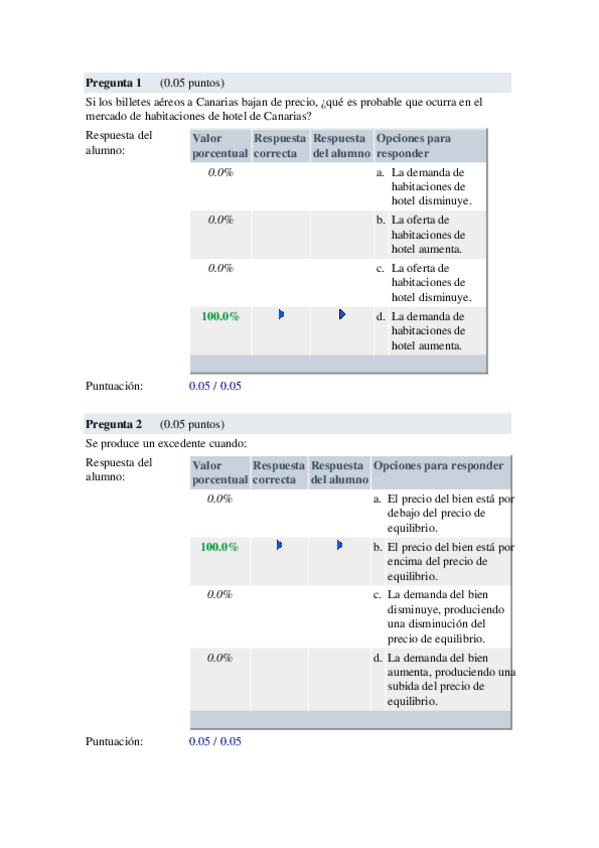 **Pregunta 1** (0.05 puntos)

Si los billetes aéreos a Canarias bajan de precio, ¿qué es probable que ocurra en el mercado de habitaciones de hotel de Canarias?

Respuesta del alumno:

| Valor porcentual | Respuesta correcta | Respuesta del alumno | Opciones para responder |
|---|---|---|---|
| 0.0% | | | a. La demanda de habitaciones de hotel disminuye. |
| 0.0% | | | b. La oferta de habitaciones de hotel aumenta. |
| 0.0% | | | c. La oferta de habitaciones de hotel disminuye. |
| 100.0% | | | d. La demanda de habitaciones de hotel aumenta. |

Puntuación: 0.05 / 0.05

**Pregunta 2** (0.05 puntos)

Se produce un excedente cuando:

Respuesta del alumno:

| Valor porcentual | Respuesta correcta | Respuesta del alumno | Opciones para responder |
|---|---|---|---|
| 0.0% | | | a. El precio del bien está por debajo del precio de equilibrio. |
| 100.0% | | | b. El precio del bien está por encima del precio de equilibrio. |
| 0.0% | | | c. La demanda del bien disminuye, produciendo una disminución del precio de equilibrio. |
| 0.0% | | | d. La demanda del bien aumenta, produciendo una subida del precio de equilibrio. |

Puntuación: 0.05 / 0.05